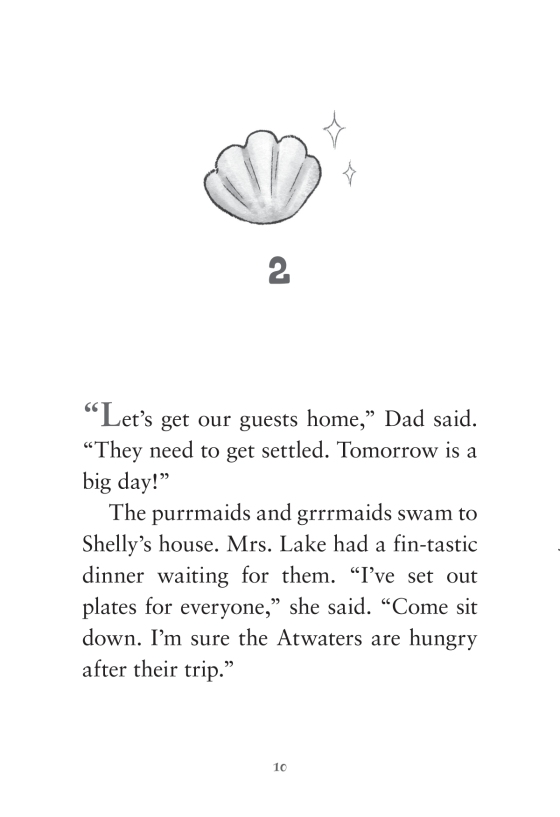 2

“Let’s get our guests home,” Dad said. “They need to get settled. Tomorrow is a big day!”

The purrmaids and grrrmaids swam to Shelly’s house. Mrs. Lake had a fin-tastic dinner waiting for them. “I’ve set out plates for everyone,” she said. “Come sit down. I’m sure the Atwaters are hungry after their trip.”

10